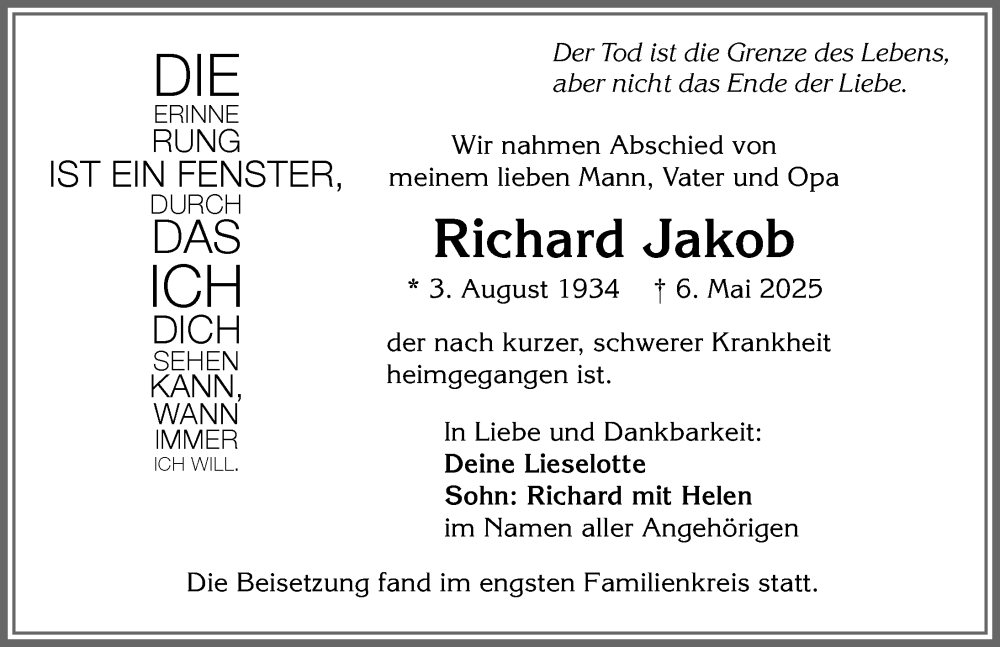 DIE
ERINNE
RUNG
IST EIN FENSTER,
DURCH
DAS
ICH
DICH
SEHEN
KANN,
WANN
IMMER
ICH WILL.

Der Tod ist die Grenze des Lebens,
aber nicht das Ende der Liebe.

Wir nahmen Abschied von
meinem lieben Mann, Vater und Opa

Richard Jakob

* 3. August 1934 † 6. Mai 2025

der nach kurzer, schwerer Krankheit heimgegangen ist.

In Liebe und Dankbarkeit:
Deine Lieselotte
Sohn: Richard mit Helen
im Namen aller Angehörigen

Die Beisetzung fand im engsten Familienkreis statt.